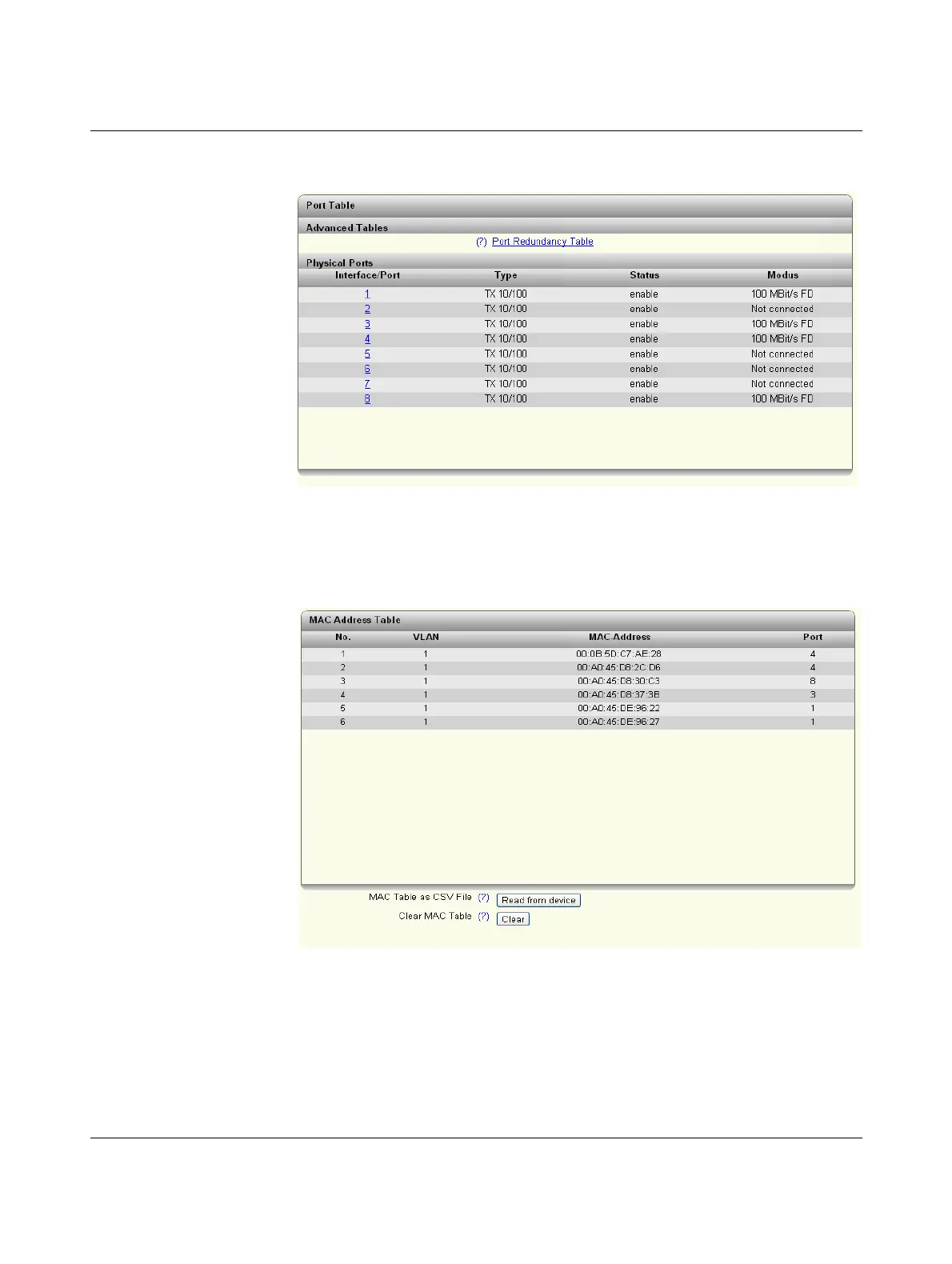 Port Table

Advanced Tables

(?) Port Redundancy Table

Physical Ports

| Interface/Port | Type | Status | Modus |
|---|---|---|---|
| 1 | TX 10/100 | enable | 100 MBit/s FD |
| 2 | TX 10/100 | enable | Not connected |
| 3 | TX 10/100 | enable | 100 MBit/s FD |
| 4 | TX 10/100 | enable | 100 MBit/s FD |
| 5 | TX 10/100 | enable | Not connected |
| 6 | TX 10/100 | enable | Not connected |
| 7 | TX 10/100 | enable | Not connected |
| 8 | TX 10/100 | enable | 100 MBit/s FD |

MAC Address Table

| No. | VLAN | MAC-Address | Port |
|---|---|---|---|
| 1 | 1 | 00:0B:5D:C7:AE:28 | 4 |
| 2 | 1 | 00:A0:45:D8:2C:D6 | 4 |
| 3 | 1 | 00:A0:45:D8:30:C3 | 8 |
| 4 | 1 | 00:A0:45:D8:37:3B | 3 |
| 5 | 1 | 00:A0:45:DE:96:22 | 1 |
| 6 | 1 | 00:A0:45:DE:96:27 | 1 |

MAC Table as CSV File (?) Read from device

Clear MAC Table (?) Clear